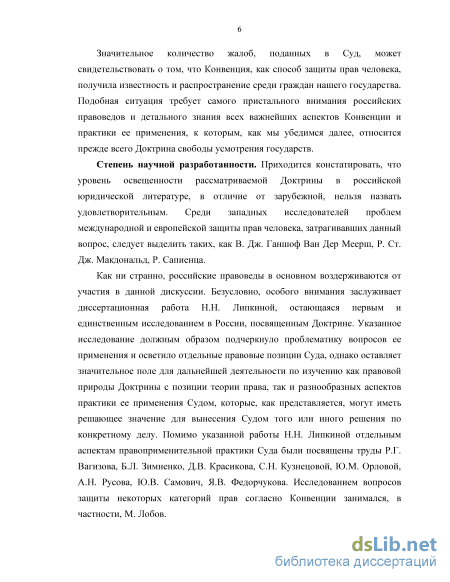 6

Значительное количество жалоб, поданных в Суд, может свидетельствовать о том, что Конвенция, как способ защиты прав человека, получила известность и распространение среди граждан нашего государства. Подобная ситуация требует самого пристального внимания российских правоведов и детального знания всех важнейших аспектов Конвенции и практики ее применения, к которым, как мы убедимся далее, относится прежде всего Доктрина свободы усмотрения государств.

**Степень научной разработанности.** Приходится констатировать, что уровень освещенности рассматриваемой Доктрины в российской юридической литературе, в отличие от зарубежной, нельзя назвать удовлетворительным. Среди западных исследователей проблем международной и европейской защиты прав человека, затрагивавших данный вопрос, следует выделить таких, как В. Дж. Ганшоф Ван Дер Меерш, Р. Ст. Дж. Макдональд, Р. Сапиенца.

Как ни странно, российские правоведы в основном воздерживаются от участия в данной дискуссии. Безусловно, особого внимания заслуживает диссертационная работа Н.Н. Липкиной, остающаяся первым и единственным исследованием в России, посвященным Доктрине. Указанное исследование должным образом подчеркнуло проблематику вопросов ее применения и осветило отдельные правовые позиции Суда, однако оставляет значительное поле для дальнейшей деятельности по изучению как правовой природы Доктрины с позиции теории права, так и разнообразных аспектов практики ее применения Судом, которые, как представляется, могут иметь решающее значение для вынесения Судом того или иного решения по конкретному делу. Помимо указанной работы Н.Н. Липкиной отдельным аспектам правоприменительной практики Суда были посвящены труды Р.Г. Вагизова, Б.Л. Зимненко, Д.В. Красикова, С.Н. Кузнецовой, Ю.М. Орловой, А.Н. Русова, Ю.В. Самович, Я.В. Федорчукова. Исследованием вопросов защиты некоторых категорий прав согласно Конвенции занимался, в частности, М. Лобов.

dsLib.net
библиотека диссертаций